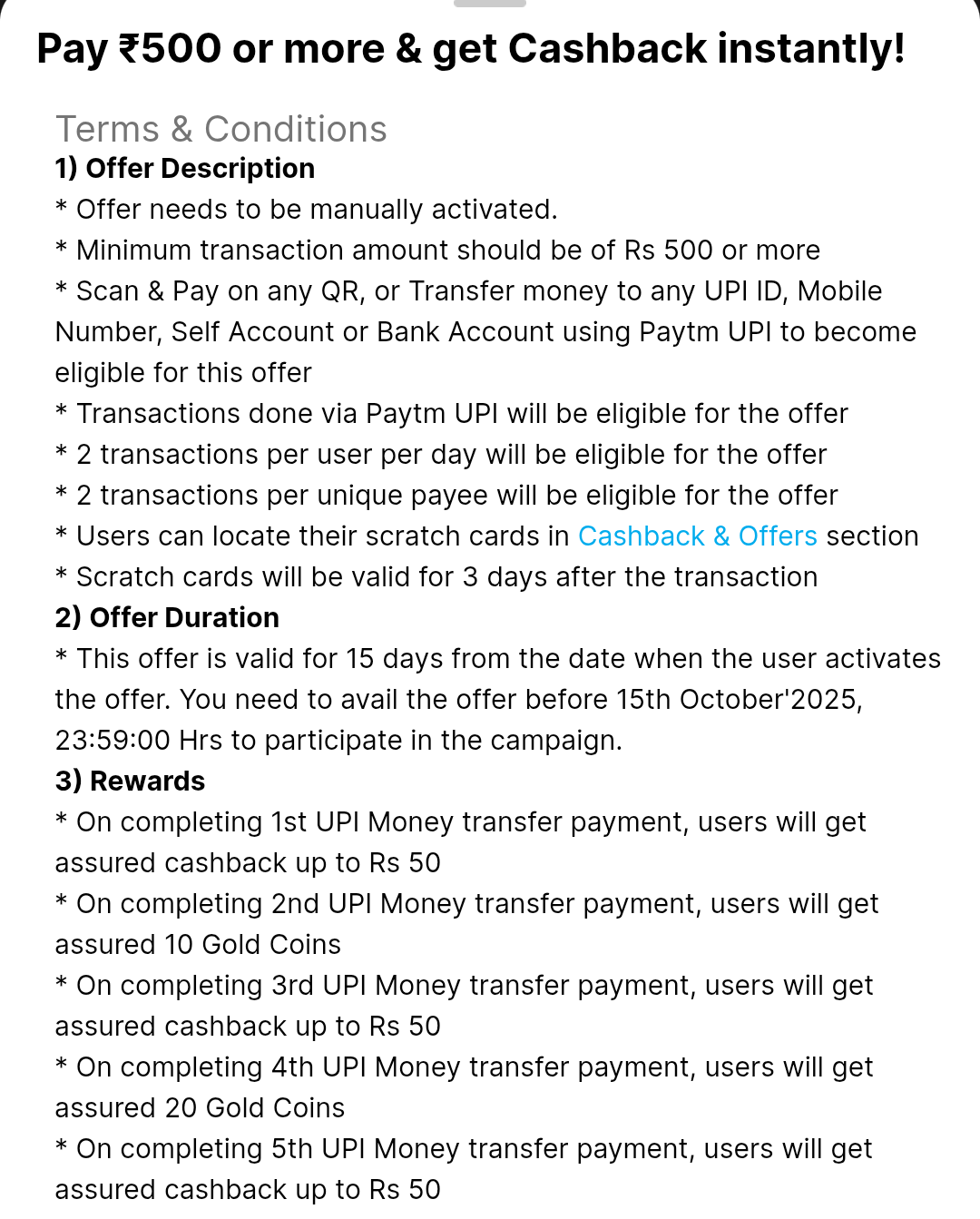 Pay ₹500 or more & get Cashback instantly!

Terms & Conditions
1) Offer Description
* Offer needs to be manually activated.
* Minimum transaction amount should be of Rs 500 or more
* Scan & Pay on any QR, or Transfer money to any UPI ID, Mobile Number, Self Account or Bank Account using Paytm UPI to become eligible for this offer
* Transactions done via Paytm UPI will be eligible for the offer
* 2 transactions per user per day will be eligible for the offer
* 2 transactions per unique payee will be eligible for the offer
* Users can locate their scratch cards in Cashback & Offers section
* Scratch cards will be valid for 3 days after the transaction
2) Offer Duration
* This offer is valid for 15 days from the date when the user activates the offer. You need to avail the offer before 15th October'2025, 23:59:00 Hrs to participate in the campaign.
3) Rewards
* On completing 1st UPI Money transfer payment, users will get assured cashback up to Rs 50
* On completing 2nd UPI Money transfer payment, users will get assured 10 Gold Coins
* On completing 3rd UPI Money transfer payment, users will get assured cashback up to Rs 50
* On completing 4th UPI Money transfer payment, users will get assured 20 Gold Coins
* On completing 5th UPI Money transfer payment, users will get assured cashback up to Rs 50